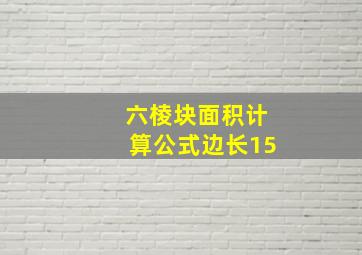 六棱块面积计算公式边长15